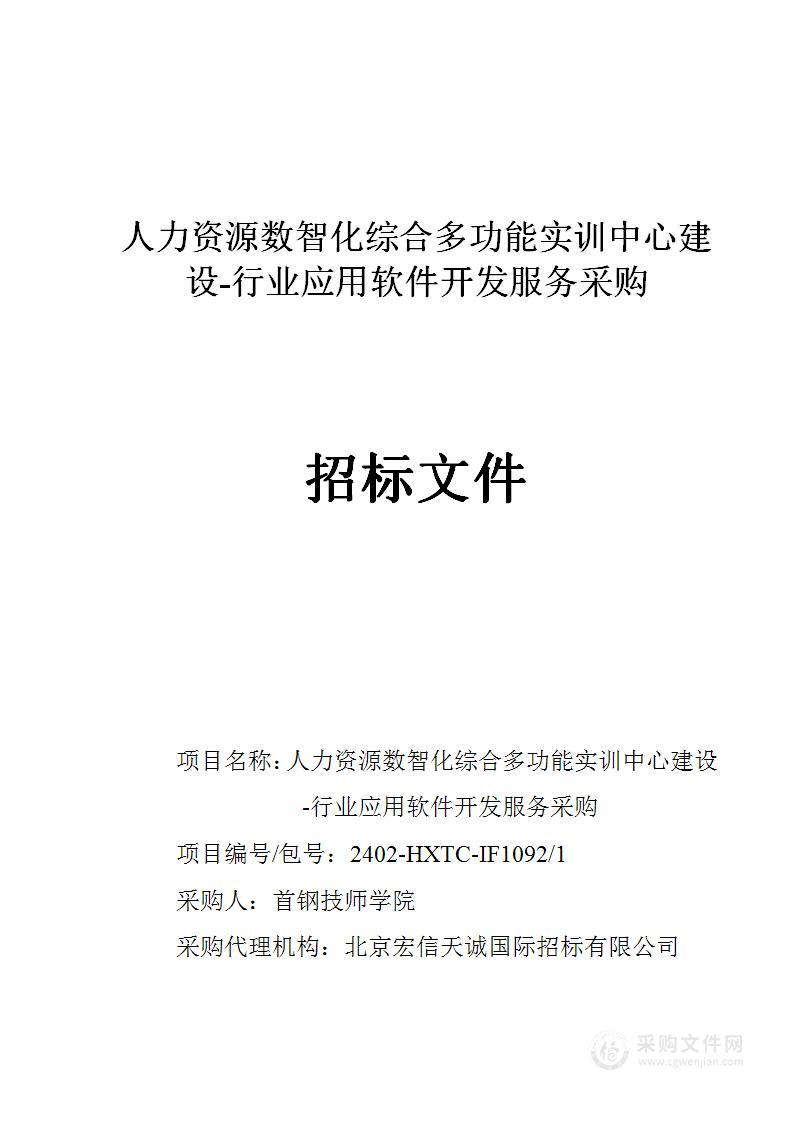 人力资源数智化综合多功能实训中心建设-行业应用软件开发服务采购

招标文件

项目名称：人力资源数智化综合多功能实训中心建设-行业应用软件开发服务采购

项目编号/包号：2402-HXTC-IF1092/1

采购人：首钢技师学院

采购代理机构：北京宏信天诚国际招标有限公司

采购文件网
www.cgwenjian.com